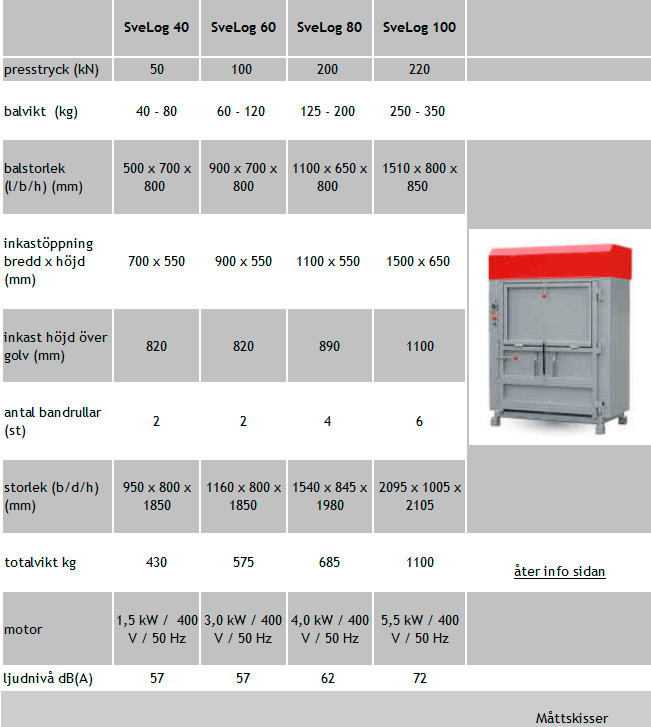 | | SveLog 40 | SveLog 60 | SveLog 80 | SveLog 100 | |
|---|---|---|---|---|---|
| presstryck (kN) | 50 | 100 | 200 | 220 | |
| balvikt (kg) | 40 - 80 | 60 - 120 | 125 - 200 | 250 - 350 | |
| balstorlek (l/b/h) (mm) | 500 x 700 x 800 | 900 x 700 x 800 | 1100 x 650 x 800 | 1510 x 800 x 850 | |
| inkastöppning bredd x höjd (mm) | 700 x 550 | 900 x 550 | 1100 x 550 | 1500 x 650 | |
| inkast höjd över golv (mm) | 820 | 820 | 890 | 1100 | |
| antal bandrullar (st) | 2 | 2 | 4 | 6 | |
| storlek (b/d/h) (mm) | 950 x 800 x 1850 | 1160 x 800 x 1850 | 1540 x 845 x 1980 | 2095 x 1005 x 2105 | |
| totalvikt kg | 430 | 575 | 685 | 1100 | åter info sidan |
| motor | 1,5 kW / 400 V / 50 Hz | 3,0 kW / 400 V / 50 Hz | 4,0 kW / 400 V / 50 Hz | 5,5 kW / 400 V / 50 Hz | |
| ljudnivå dB(A) | 57 | 57 | 62 | 72 | |

Måttskisser